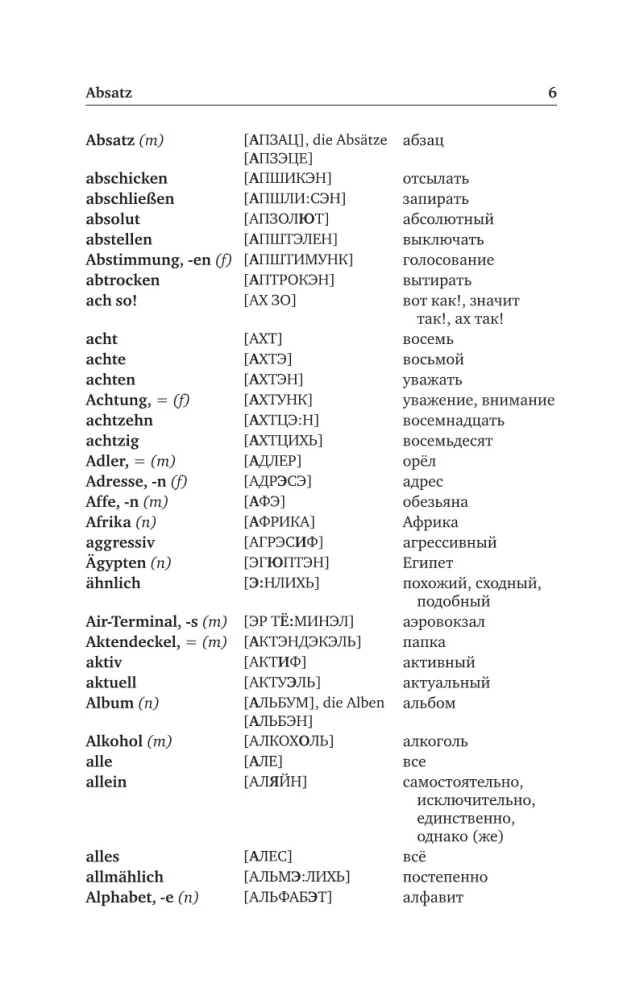 Absatz 6

| | | |
|---|---|---|
| Absatz (m) | [АПЗАЦ], die Absätze [АПЗЭЦЕ] | абзац |
| abschicken | [АПШИКЭН] | отсылать |
| abschließen | [АПШЛИ:СЭН] | запирать |
| absolut | [АПЗОЛЮТ] | абсолютный |
| abstellen | [АПШТЭЛЕН] | выключать |
| Abstimmung, -en (f) | [АПШТИМУНК] | голосование |
| abtrocken | [АПТРОКЭН] | вытирать |
| ach so! | [АХ ЗО] | вот как!, значит так!, ах так! |
| acht | [АХТ] | восемь |
| achte | [АХТЭ] | восьмой |
| achten | [АХТЭН] | уважать |
| Achtung, = (f) | [АХТУНК] | уважение, внимание |
| achtzehn | [АХТЦЭ:Н] | восемнадцать |
| achtzig | [АХТЦИХЬ] | восемьдесят |
| Adler, = (m) | [АДЛЕР] | орёл |
| Adresse, -n (f) | [АДРЭСЭ] | адрес |
| Affe, -n (m) | [АФЭ] | обезьяна |
| Afrika (n) | [АФРИКА] | Африка |
| aggressiv | [АГРЭСИФ] | агрессивный |
| Ägypten (n) | [ЭГЮПТЭН] | Египет |
| ähnlich | [Э:НЛИХЬ] | похожий, сходный, подобный |
| Air-Terminal, -s (m) | [ЭР ТЁ:МИНЭЛ] | аэровокзал |
| Aktendeckel, = (m) | [АКТЭНДЭКЭЛЬ] | папка |
| aktiv | [АКТИФ] | активный |
| aktuell | [АКТУЭЛЬ] | актуальный |
| Album (n) | [АЛЬБУМ], die Alben [АЛЬБЭН] | альбом |
| Alkohol (m) | [АЛКОХОЛЬ] | алкоголь |
| alle | [АЛЕ] | все |
| allein | [АЛЯЙН] | самостоятельно, исключительно, единственно, однако (же) |
| alles | [АЛЕС] | всё |
| allmählich | [АЛЬМЭ:ЛИХЬ] | постепенно |
| Alphabet, -e (n) | [АЛЬФАБЭТ] | алфавит |